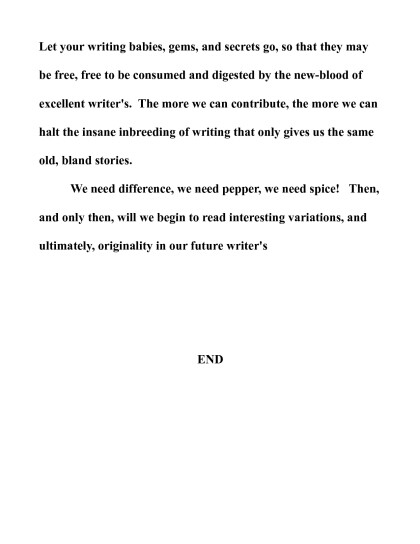 Let your writing babies, gems, and secrets go, so that they may be free, free to be consumed and digested by the new-blood of excellent writer's. The more we can contribute, the more we can halt the insane inbreeding of writing that only gives us the same old, bland stories.

We need difference, we need pepper, we need spice! Then, and only then, will we begin to read interesting variations, and ultimately, originality in our future writer's

END